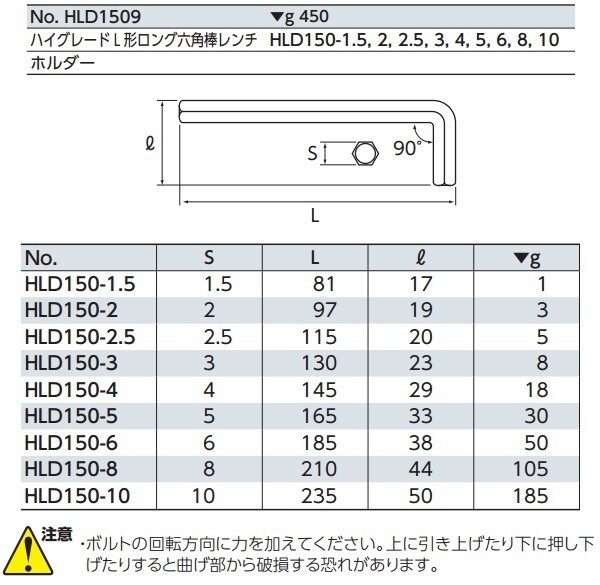 No. HLD1509 ▼g 450
ハイグレードL形ロング六角棒レンチ HLD150-1.5, 2, 2.5, 3, 4, 5, 6, 8, 10
ホルダー

ℓ
S
90°
L

| No. | S | L | ℓ | ▼g |
|---|---|---|---|---|
| HLD150-1.5 | 1.5 | 81 | 17 | 1 |
| HLD150-2 | 2 | 97 | 19 | 3 |
| HLD150-2.5 | 2.5 | 115 | 20 | 5 |
| HLD150-3 | 3 | 130 | 23 | 8 |
| HLD150-4 | 4 | 145 | 29 | 18 |
| HLD150-5 | 5 | 165 | 33 | 30 |
| HLD150-6 | 6 | 185 | 38 | 50 |
| HLD150-8 | 8 | 210 | 44 | 105 |
| HLD150-10 | 10 | 235 | 50 | 185 |

注意
・ボルトの回転方向に力を加えてください。上に引き上げたり下に押し下げたりすると曲げ部から破損する恐れがあります。